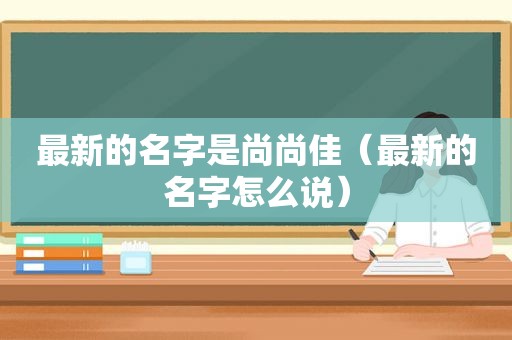 最新的名字是尚尚佳（最新的名字怎么说）